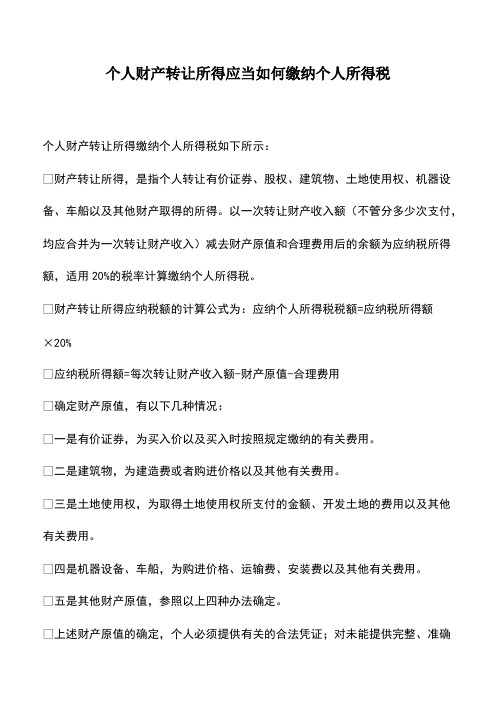 个人财产转让所得应当如何缴纳个人所得税

个人财产转让所得缴纳个人所得税如下所示：

□财产转让所得，是指个人转让有价证券、股权、建筑物、土地使用权、机器设备、车船以及其他财产取得的所得。以一次转让财产收入额（不管分多少次支付，均应合并为一次转让财产收入）减去财产原值和合理费用后的余额为应纳税所得额，适用 20%的税率计算缴纳个人所得税。

□财产转让所得应纳税额的计算公式为：应纳个人所得税税额=应纳税所得额×20%

□应纳税所得额=每次转让财产收入额-财产原值-合理费用

□确定财产原值，有以下几种情况：

□一是有价证券，为买入价以及买入时按照规定缴纳的有关费用。

□二是建筑物，为建造费或者购进价格以及其他有关费用。

□三是土地使用权，为取得土地使用权所支付的金额、开发土地的费用以及其他有关费用。

□四是机器设备、车船，为购进价格、运输费、安装费以及其他有关费用。

□五是其他财产原值，参照以上四种办法确定。

□上述财产原值的确定，个人必须提供有关的合法凭证；对未能提供完整、准确